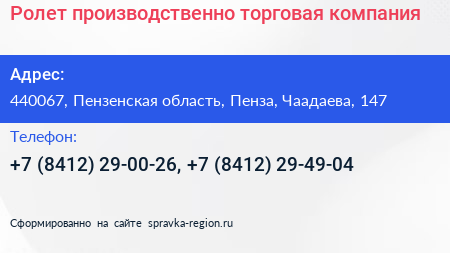 Ролет производственно торговая компания

Адрес:

440067, Пензенская область, Пенза, Чаадаева, 147

Телефон:

+7 (8412) 29-00-26, +7 (8412) 29-49-04

Сформированно на сайте spravka-region.ru